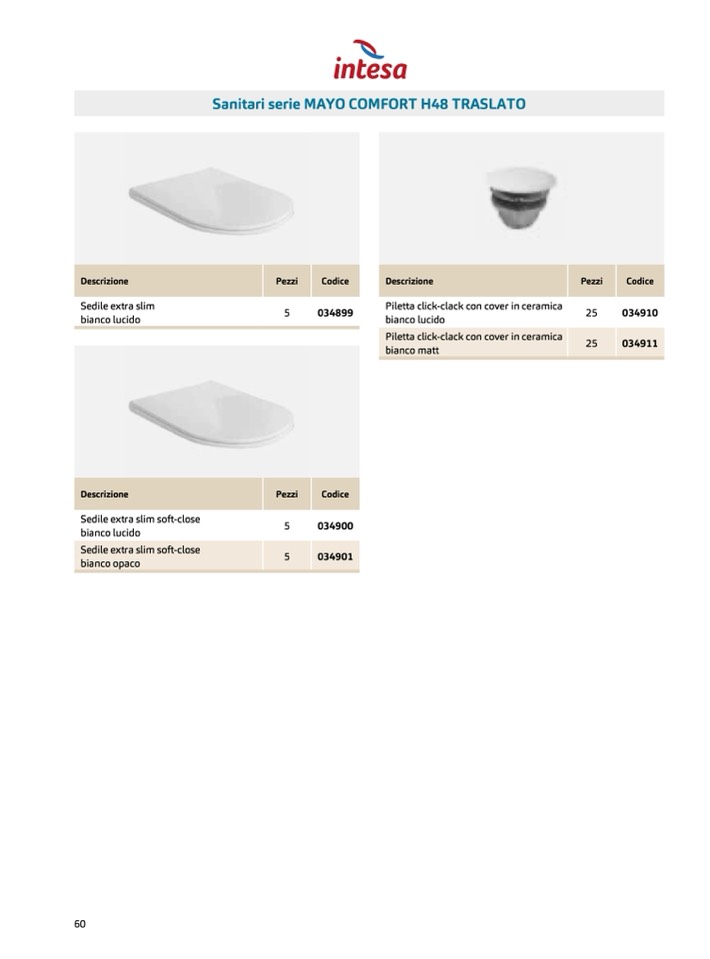 intesa

Sanitari serie MAYO COMFORT H48 TRASLATO

| Descrizione | Pezzi | Codice |
|---|---|---|
| Sedile extra slim bianco lucido | 5 | 034899 |

| Descrizione | Pezzi | Codice |
|---|---|---|
| Sedile extra slim soft-close bianco lucido | 5 | 034900 |
| Sedile extra slim soft-close bianco opaco | 5 | 034901 |

| Descrizione | Pezzi | Codice |
|---|---|---|
| Piletta click-clack con cover in ceramica bianco lucido | 25 | 034910 |
| Piletta click-clack con cover in ceramica bianco matt | 25 | 034911 |

60